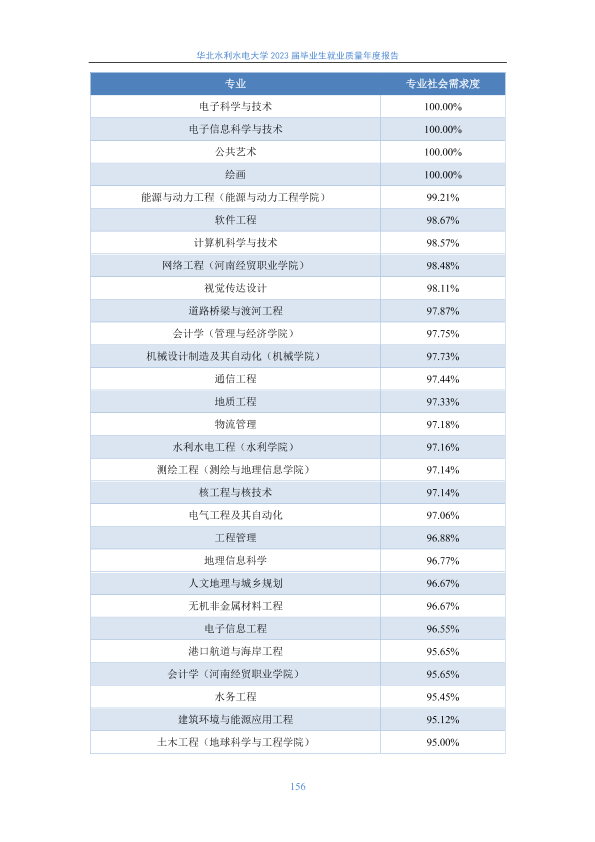 华北水利水电大学 2023 届毕业生就业质量年度报告

| 专业 | 专业社会需求度 |
|---|---|
| 电子科学与技术 | 100.00% |
| 电子信息科学与技术 | 100.00% |
| 公共艺术 | 100.00% |
| 绘画 | 100.00% |
| 能源与动力工程（能源与动力工程学院） | 99.21% |
| 软件工程 | 98.67% |
| 计算机科学与技术 | 98.57% |
| 网络工程（河南经贸职业学院） | 98.48% |
| 视觉传达设计 | 98.11% |
| 道路桥梁与渡河工程 | 97.87% |
| 会计学（管理与经济学院） | 97.75% |
| 机械设计制造及其自动化（机械学院） | 97.73% |
| 通信工程 | 97.44% |
| 地质工程 | 97.33% |
| 物流管理 | 97.18% |
| 水利水电工程（水利学院） | 97.16% |
| 测绘工程（测绘与地理信息学院） | 97.14% |
| 核工程与核技术 | 97.14% |
| 电气工程及其自动化 | 97.06% |
| 工程管理 | 96.88% |
| 地理信息科学 | 96.77% |
| 人文地理与城乡规划 | 96.67% |
| 无机非金属材料工程 | 96.67% |
| 电子信息工程 | 96.55% |
| 港口航道与海岸工程 | 95.65% |
| 会计学（河南经贸职业学院） | 95.65% |
| 水务工程 | 95.45% |
| 建筑环境与能源应用工程 | 95.12% |
| 土木工程（地球科学与工程学院） | 95.00% |

156